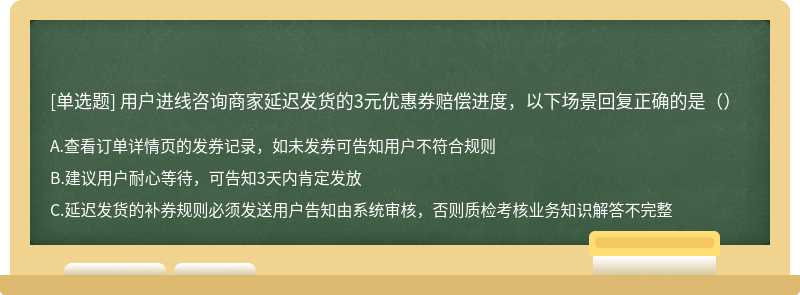 [单选题] 用户进线咨询商家延迟发货的3元优惠券赔偿进度，以下场景回复正确的是（）

A.查看订单详情页的发券记录，如未发券可告知用户不符合规则

B.建议用户耐心等待，可告知3天内肯定发放

C.延迟发货的补券规则必须发送用户告知由系统审核，否则质检考核业务知识解答不完整